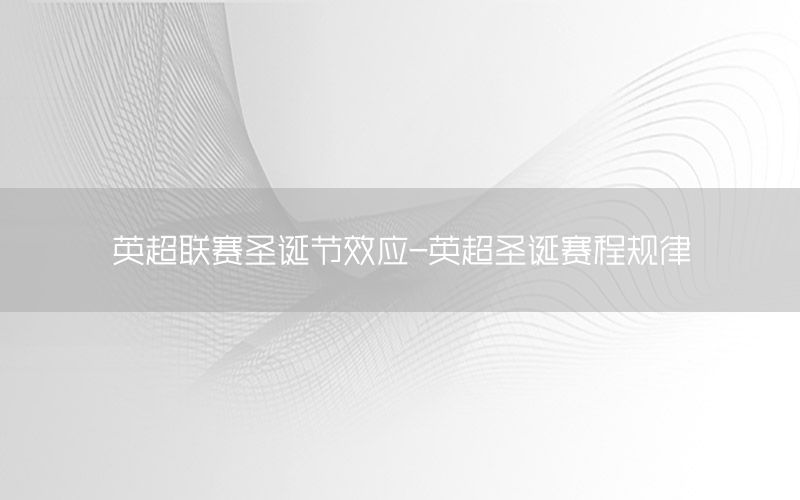 英超联赛圣诞节效应-英超圣诞赛程规律